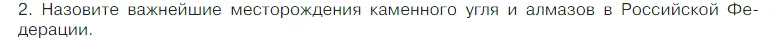 2. Назовите важнейшие месторождения каменного угля и алмазов в Российской Федерации.